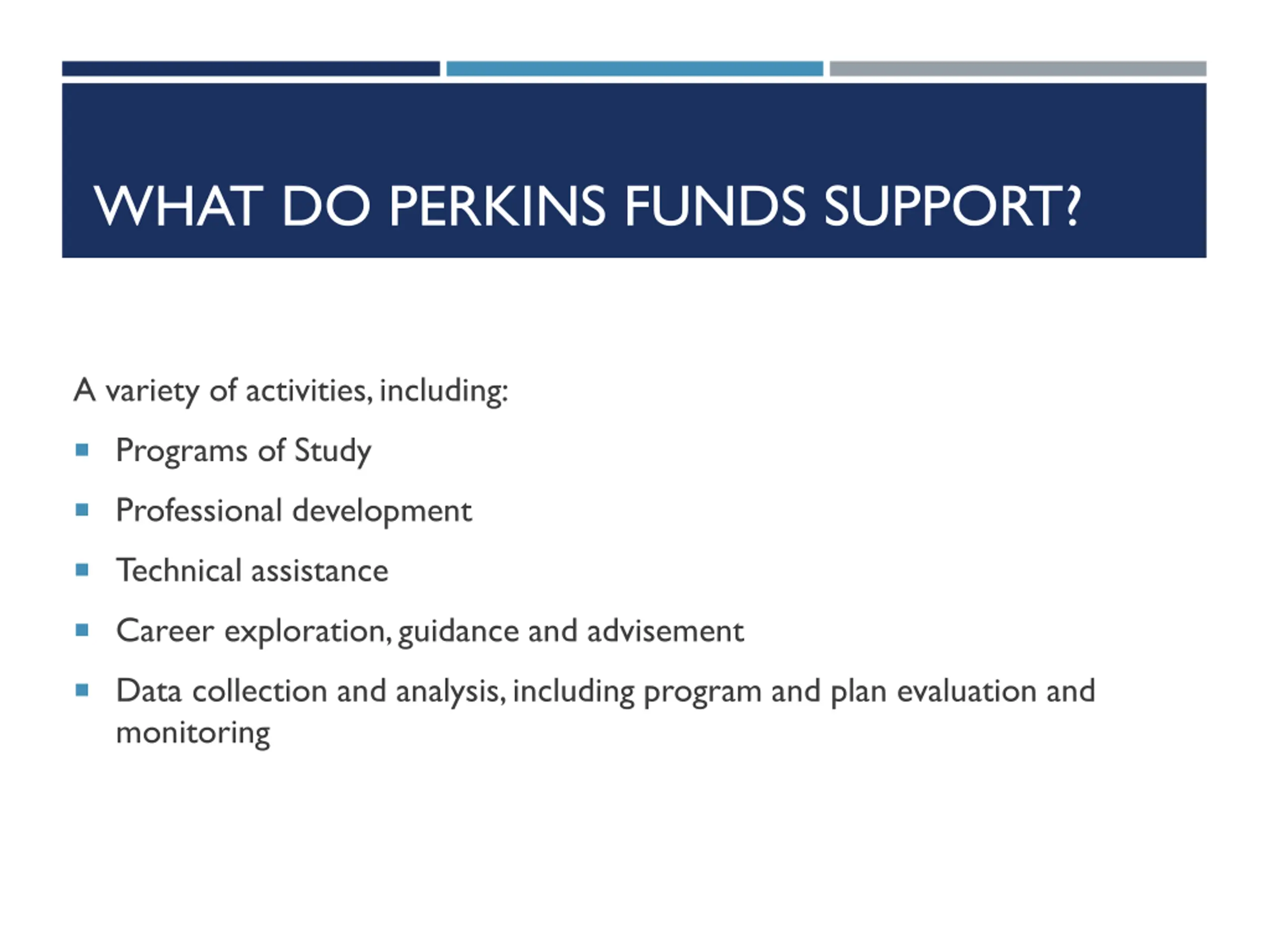 WHAT DO PERKINS FUNDS SUPPORT?

A variety of activities, including:

- Programs of Study
- Professional development
- Technical assistance
- Career exploration, guidance and advisement
- Data collection and analysis, including program and plan evaluation and monitoring